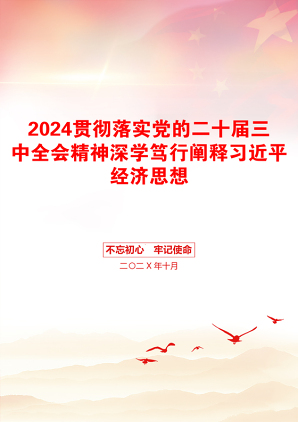 2024贯彻落实党的二十届三中全会精神深学笃行阐释习近平经济思想

不忘初心　牢记使命

二〇二X年十月